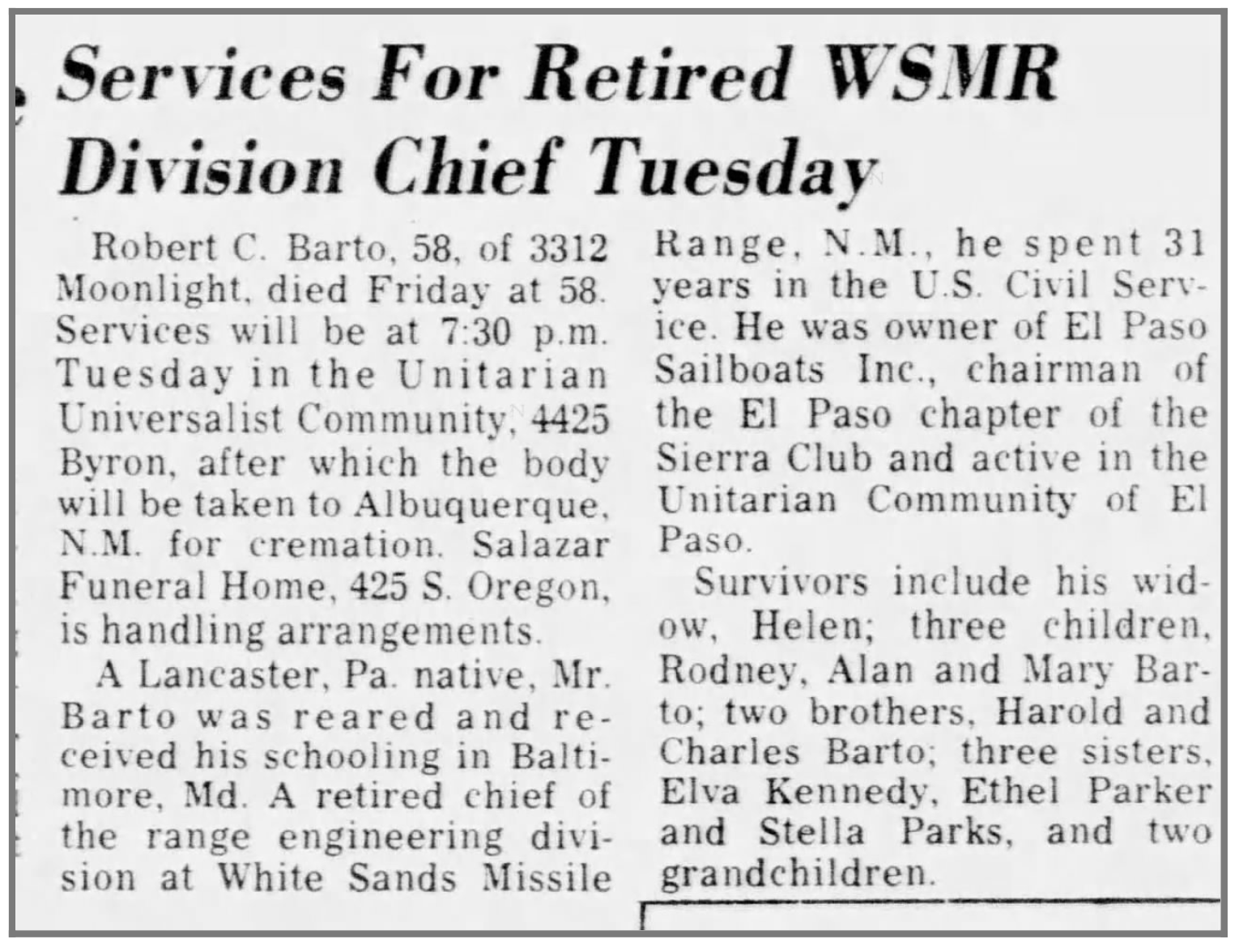 Services For Retired WSMR Division Chief Tuesday

Robert C. Barto, 58, of 3312 Moonlight, died Friday at 58. Services will be at 7:30 p.m. Tuesday in the Unitarian Universalist Community, 4425 Byron, after which the body will be taken to Albuquerque, N.M. for cremation. Salazar Funeral Home, 425 S. Oregon, is handling arrangements.

A Lancaster, Pa. native, Mr. Barto was reared and received his schooling in Baltimore, Md. A retired chief of the range engineering division at White Sands Missile Range, N.M., he spent 31 years in the U.S. Civil Service. He was owner of El Paso Sailboats Inc., chairman of the El Paso chapter of the Sierra Club and active in the Unitarian Community of El Paso.

Survivors include his widow, Helen; three children, Rodney, Alan and Mary Barto; two brothers, Harold and Charles Barto; three sisters, Elva Kennedy, Ethel Parker and Stella Parks, and two grandchildren.